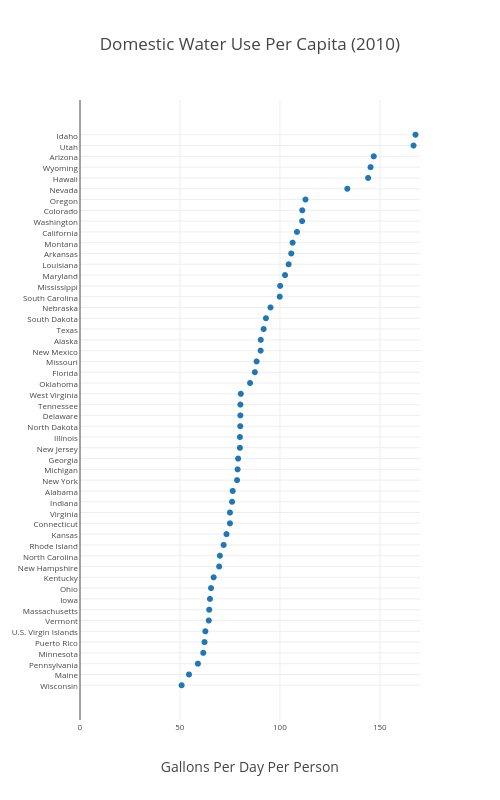 Domestic Water Use Per Capita (2010)

Idaho
Utah
Arizona
Wyoming
Hawaii
Nevada
Oregon
Colorado
Washington
California
Montana
Arkansas
Louisiana
Maryland
Mississippi
South Carolina
Nebraska
South Dakota
Texas
Alaska
New Mexico
Missouri
Florida
Oklahoma
West Virginia
Tennessee
Delaware
North Dakota
Illinois
New Jersey
Georgia
Michigan
New York
Alabama
Indiana
Virginia
Connecticut
Kansas
Rhode Island
North Carolina
New Hampshire
Kentucky
Ohio
Iowa
Massachusetts
Vermont
U.S. Virgin Islands
Puerto Rico
Minnesota
Pennsylvania
Maine
Wisconsin

0
50
100
150

Gallons Per Day Per Person